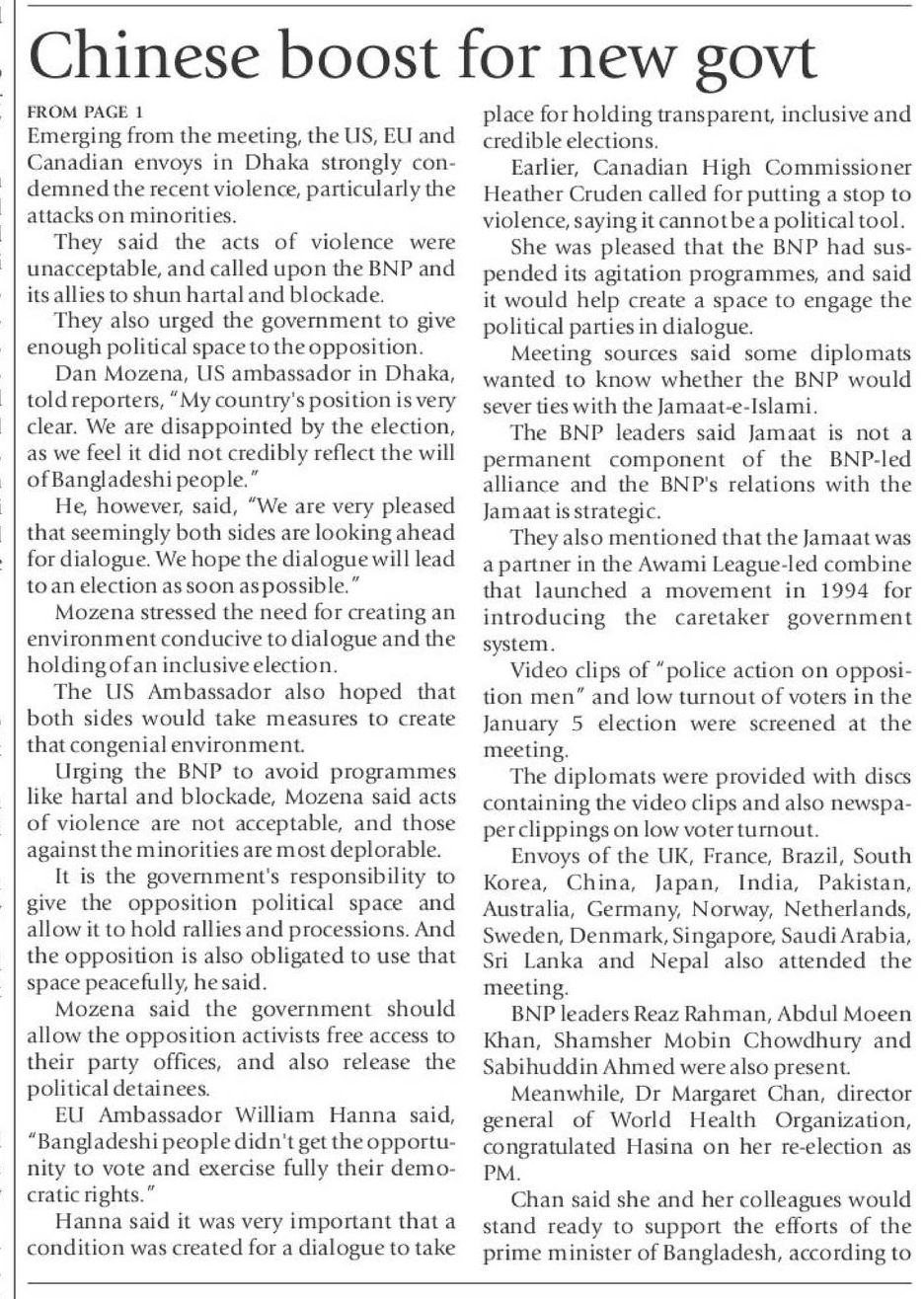 Chinese boost for new govt

FROM PAGE 1
Emerging from the meeting, the US, EU and Canadian envoys in Dhaka strongly condemned the recent violence, particularly the attacks on minorities.

They said the acts of violence were unacceptable, and called upon the BNP and its allies to shun hartal and blockade.

They also urged the government to give enough political space to the opposition.

Dan Mozena, US ambassador in Dhaka, told reporters, "My country's position is very clear. We are disappointed by the election, as we feel it did not credibly reflect the will of Bangladeshi people."

He, however, said, "We are very pleased that seemingly both sides are looking ahead for dialogue. We hope the dialogue will lead to an election as soon as possible."

Mozena stressed the need for creating an environment conducive to dialogue and the holding of an inclusive election.

The US Ambassador also hoped that both sides would take measures to create that congenial environment.

Urging the BNP to avoid programmes like hartal and blockade, Mozena said acts of violence are not acceptable, and those against the minorities are most deplorable.

It is the government's responsibility to give the opposition political space and allow it to hold rallies and processions. And the opposition is also obligated to use that space peacefully, he said.

Mozena said the government should allow the opposition activists free access to their party offices, and also release the political detainees.

EU Ambassador William Hanna said, "Bangladeshi people didn't get the opportunity to vote and exercise fully their democratic rights."

Hanna said it was very important that a condition was created for a dialogue to take place for holding transparent, inclusive and credible elections.

Earlier, Canadian High Commissioner Heather Cruden called for putting a stop to violence, saying it cannot be a political tool.

She was pleased that the BNP had suspended its agitation programmes, and said it would help create a space to engage the political parties in dialogue.

Meeting sources said some diplomats wanted to know whether the BNP would sever ties with the Jamaat-e-Islami.

The BNP leaders said Jamaat is not a permanent component of the BNP-led alliance and the BNP's relations with the Jamaat is strategic.

They also mentioned that the Jamaat was a partner in the Awami League-led combine that launched a movement in 1994 for introducing the caretaker government system.

Video clips of "police action on opposition men" and low turnout of voters in the January 5 election were screened at the meeting.

The diplomats were provided with discs containing the video clips and also newspaper clippings on low voter turnout.

Envoys of the UK, France, Brazil, South Korea, China, Japan, India, Pakistan, Australia, Germany, Norway, Netherlands, Sweden, Denmark, Singapore, Saudi Arabia, Sri Lanka and Nepal also attended the meeting.

BNP leaders Reaz Rahman, Abdul Moeen Khan, Shamsher Mobin Chowdhury and Sabihuddin Ahmed were also present.

Meanwhile, Dr Margaret Chan, director general of World Health Organization, congratulated Hasina on her re-election as PM.

Chan said she and her colleagues would stand ready to support the efforts of the prime minister of Bangladesh, according to